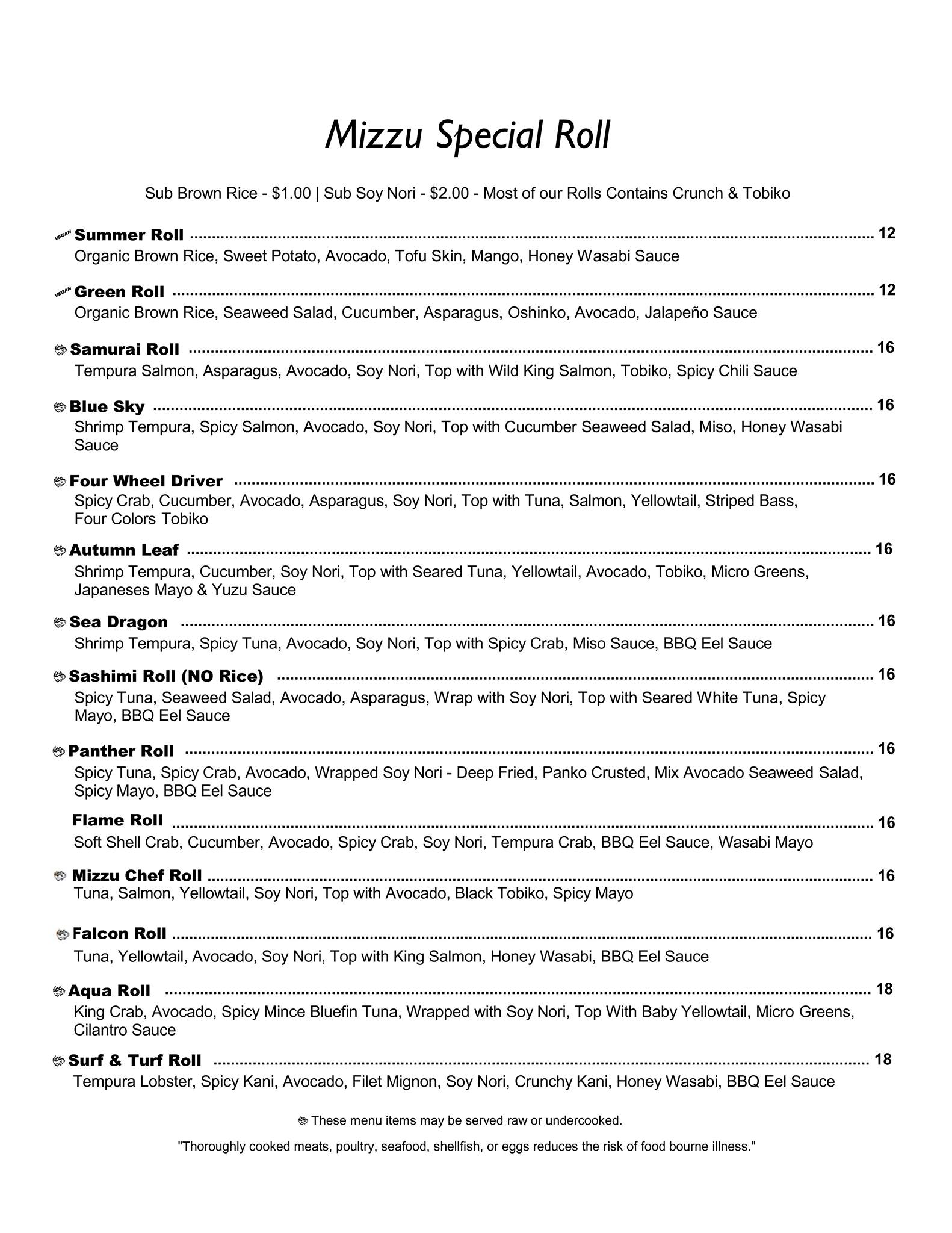 Mizzu Special Roll

Sub Brown Rice - $1.00 | Sub Soy Nori - $2.00 - Most of our Rolls Contains Crunch & Tobiko

VEGAN Summer Roll ........ 12
Organic Brown Rice, Sweet Potato, Avocado, Tofu Skin, Mango, Honey Wasabi Sauce

VEGAN Green Roll ........ 12
Organic Brown Rice, Seaweed Salad, Cucumber, Asparagus, Oshinko, Avocado, Jalapeño Sauce

Samurai Roll ........ 16
Tempura Salmon, Asparagus, Avocado, Soy Nori, Top with Wild King Salmon, Tobiko, Spicy Chili Sauce

Blue Sky ........ 16
Shrimp Tempura, Spicy Salmon, Avocado, Soy Nori, Top with Cucumber Seaweed Salad, Miso, Honey Wasabi Sauce

Four Wheel Driver ........ 16
Spicy Crab, Cucumber, Avocado, Asparagus, Soy Nori, Top with Tuna, Salmon, Yellowtail, Striped Bass, Four Colors Tobiko

Autumn Leaf ........ 16
Shrimp Tempura, Cucumber, Soy Nori, Top with Seared Tuna, Yellowtail, Avocado, Tobiko, Micro Greens, Japaneses Mayo & Yuzu Sauce

Sea Dragon ........ 16
Shrimp Tempura, Spicy Tuna, Avocado, Soy Nori, Top with Spicy Crab, Miso Sauce, BBQ Eel Sauce

Sashimi Roll (NO Rice) ........ 16
Spicy Tuna, Seaweed Salad, Avocado, Asparagus, Wrap with Soy Nori, Top with Seared White Tuna, Spicy Mayo, BBQ Eel Sauce

Panther Roll ........ 16
Spicy Tuna, Spicy Crab, Avocado, Wrapped Soy Nori - Deep Fried, Panko Crusted, Mix Avocado Seaweed Salad, Spicy Mayo, BBQ Eel Sauce

Flame Roll ........ 16
Soft Shell Crab, Cucumber, Avocado, Spicy Crab, Soy Nori, Tempura Crab, BBQ Eel Sauce, Wasabi Mayo

Mizzu Chef Roll ........ 16
Tuna, Salmon, Yellowtail, Soy Nori, Top with Avocado, Black Tobiko, Spicy Mayo

Falcon Roll ........ 16
Tuna, Yellowtail, Avocado, Soy Nori, Top with King Salmon, Honey Wasabi, BBQ Eel Sauce

Aqua Roll ........ 18
King Crab, Avocado, Spicy Mince Bluefin Tuna, Wrapped with Soy Nori, Top With Baby Yellowtail, Micro Greens, Cilantro Sauce

Surf & Turf Roll ........ 18
Tempura Lobster, Spicy Kani, Avocado, Filet Mignon, Soy Nori, Crunchy Kani, Honey Wasabi, BBQ Eel Sauce

These menu items may be served raw or undercooked.

"Thoroughly cooked meats, poultry, seafood, shellfish, or eggs reduces the risk of food bourne illness."